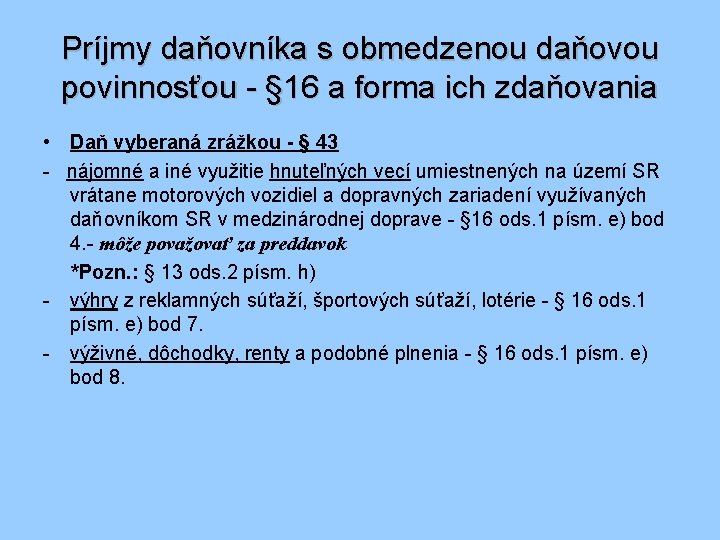 Príjmy daňovníka s obmedzenou daňovou povinnosťou - §16 a forma ich zdaňovania

• Daň vyberaná zrážkou - § 43

- nájomné a iné využitie hnuteľných vecí umiestnených na území SR vrátane motorových vozidiel a dopravných zariadení využívaných daňovníkom SR v medzinárodnej doprave - §16 ods.1 písm. e) bod 4.- môže považovať za preddavok

*Pozn.: § 13 ods.2 písm. h)

- výhry z reklamných súťaží, športových súťaží, lotérie - § 16 ods.1 písm. e) bod 7.

- výživné, dôchodky, renty a podobné plnenia - § 16 ods.1 písm. e) bod 8.